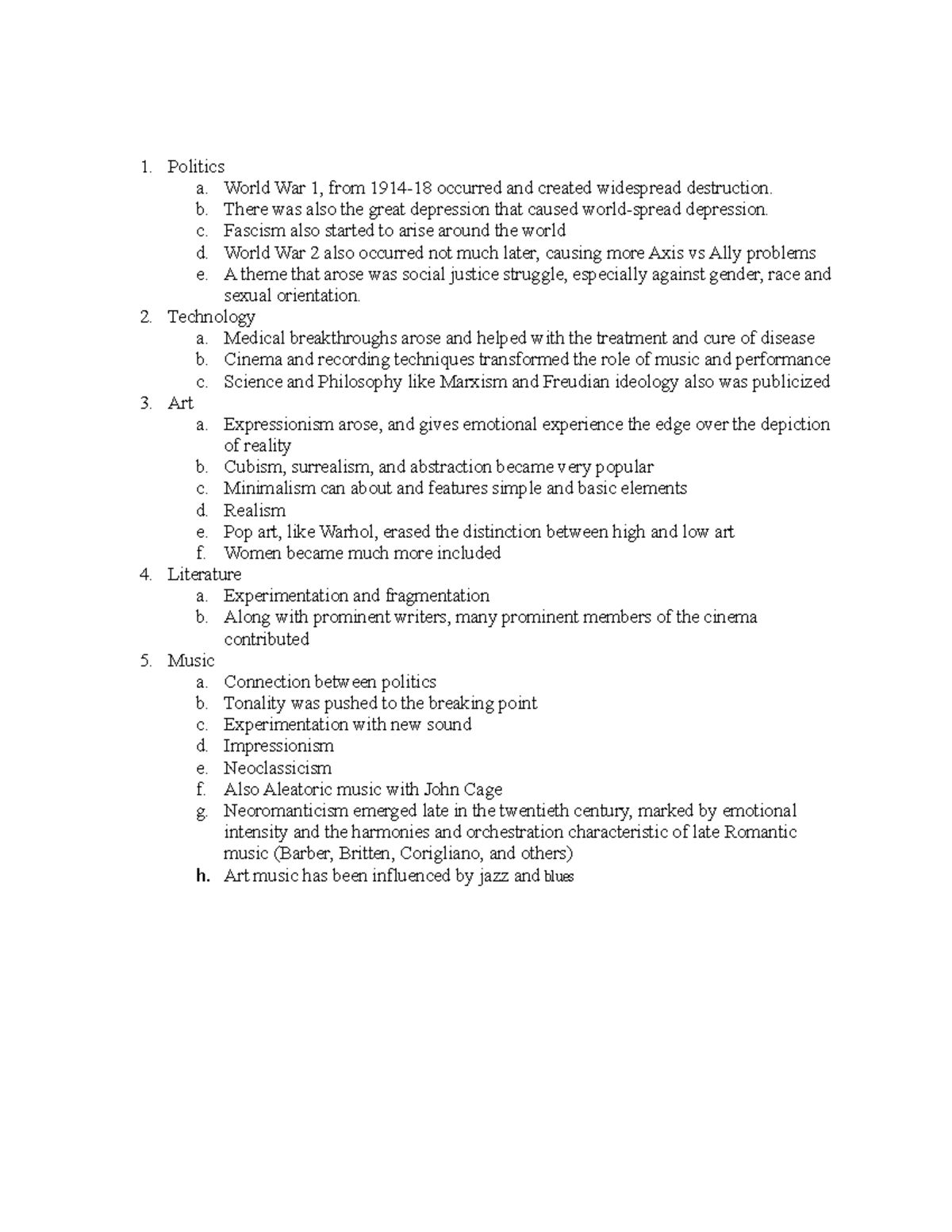 1. Politics
a. World War 1, from 1914-18 occurred and created widespread destruction.
b. There was also the great depression that caused world-spread depression.
c. Fascism also started to arise around the world
d. World War 2 also occurred not much later, causing more Axis vs Ally problems
e. A theme that arose was social justice struggle, especially against gender, race and sexual orientation.
2. Technology
a. Medical breakthroughs arose and helped with the treatment and cure of disease
b. Cinema and recording techniques transformed the role of music and performance
c. Science and Philosophy like Marxism and Freudian ideology also was publicized
3. Art
a. Expressionism arose, and gives emotional experience the edge over the depiction of reality
b. Cubism, surrealism, and abstraction became very popular
c. Minimalism can about and features simple and basic elements
d. Realism
e. Pop art, like Warhol, erased the distinction between high and low art
f. Women became much more included
4. Literature
a. Experimentation and fragmentation
b. Along with prominent writers, many prominent members of the cinema contributed
5. Music
a. Connection between politics
b. Tonality was pushed to the breaking point
c. Experimentation with new sound
d. Impressionism
e. Neoclassicism
f. Also Aleatoric music with John Cage
g. Neoromanticism emerged late in the twentieth century, marked by emotional intensity and the harmonies and orchestration characteristic of late Romantic music (Barber, Britten, Corigliano, and others)
h. Art music has been influenced by jazz and blues